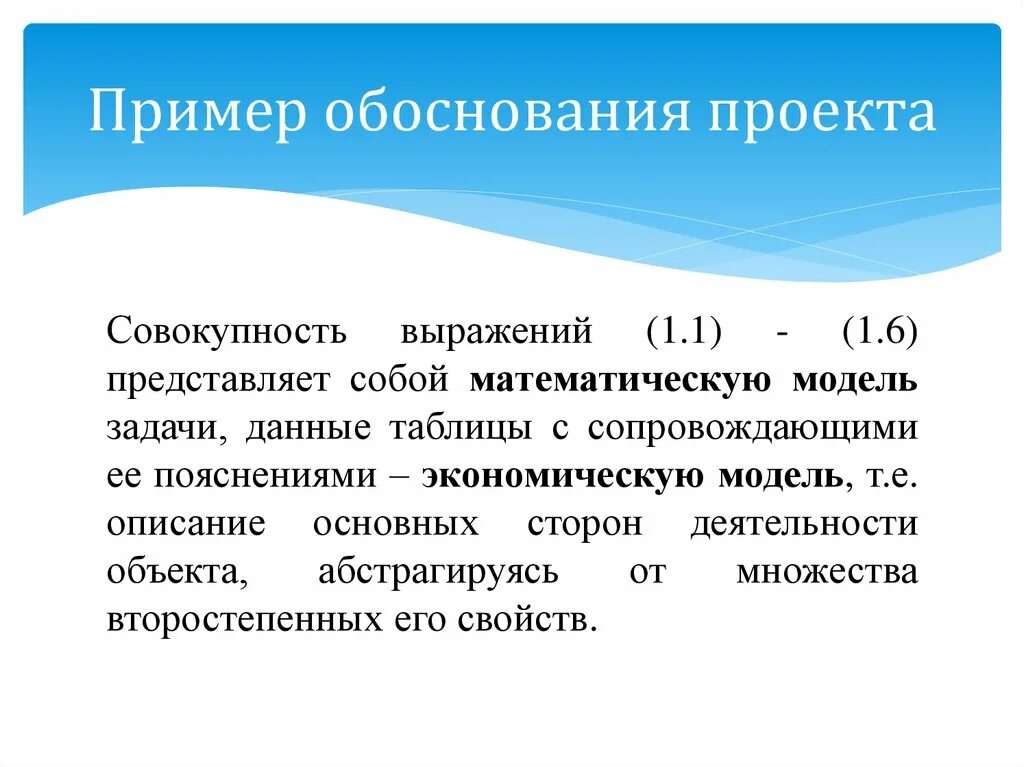 Пример обоснования проекта

Совокупность выражений (1.1) - (1.6) представляет собой математическую модель задачи, данные таблицы с сопровождающими ее пояснениями – экономическую модель, т.е. описание основных сторон деятельности объекта, абстрагируясь от множества второстепенных его свойств.